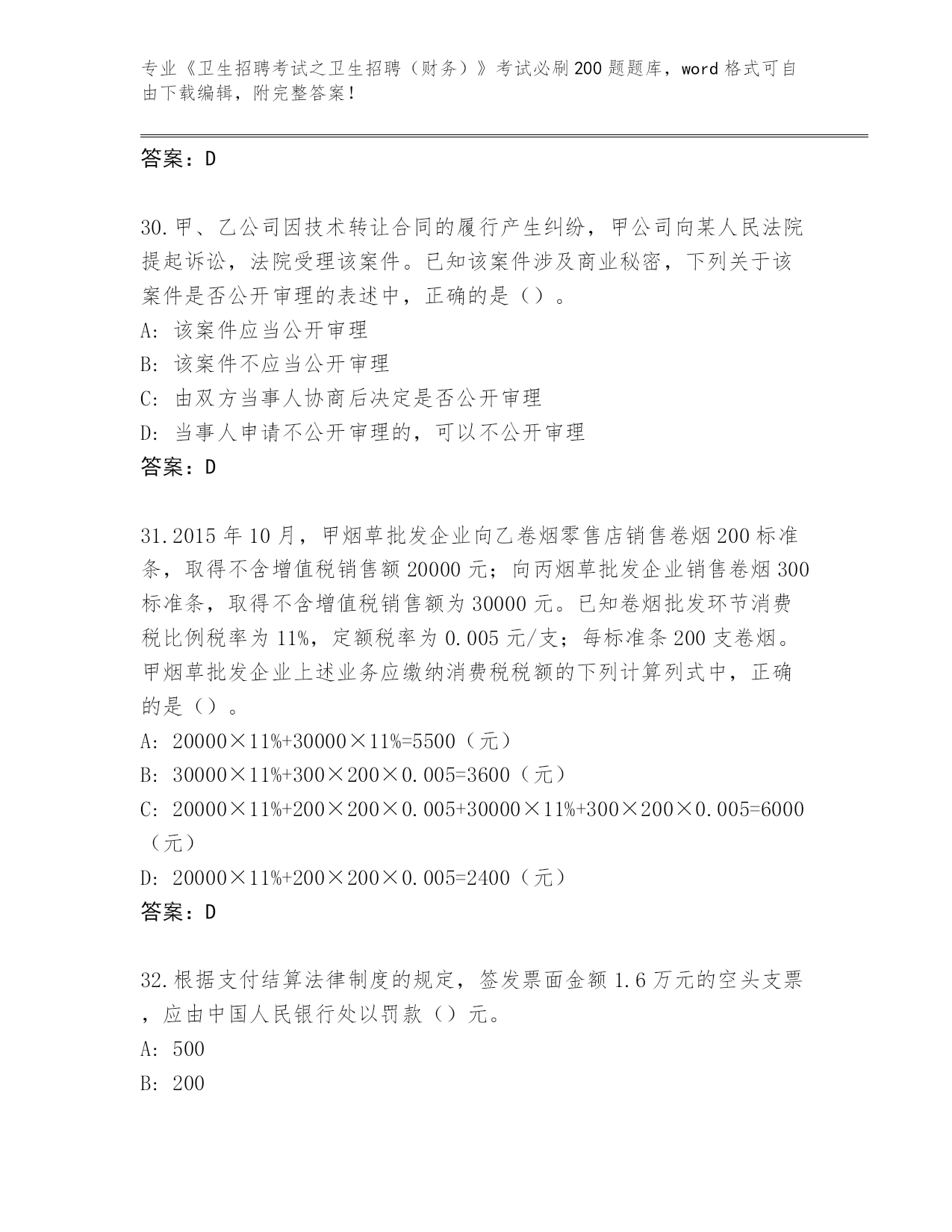 专业《卫生招聘考试之卫生招聘（财务）》考试必刷200题题库，word格式可自由下载编辑，附完整答案！

答案：D

30.甲、乙公司因技术转让合同的履行产生纠纷，甲公司向某人民法院提起诉讼，法院受理该案件。已知该案件涉及商业秘密，下列关于该案件是否公开审理的表述中，正确的是（）。
A: 该案件应当公开审理
B: 该案件不应当公开审理
C: 由双方当事人协商后决定是否公开审理
D: 当事人申请不公开审理的，可以不公开审理
答案：D

31.2015年10月，甲烟草批发企业向乙卷烟零售店销售卷烟200标准条，取得不含增值税销售额20000元；向丙烟草批发企业销售卷烟300标准条，取得不含增值税销售额为30000元。已知卷烟批发环节消费税比例税率为11%，定额税率为0.005元/支；每标准条200支卷烟。甲烟草批发企业上述业务应缴纳消费税税额的下列计算列式中，正确的是（）。
A: 20000×11%+30000×11%=5500（元）
B: 30000×11%+300×200×0.005=3600（元）
C: 20000×11%+200×200×0.005+30000×11%+300×200×0.005=6000（元）
D: 20000×11%+200×200×0.005=2400（元）
答案：D

32.根据支付结算法律制度的规定，签发票面金额1.6万元的空头支票，应由中国人民银行处以罚款（）元。
A: 500
B: 200